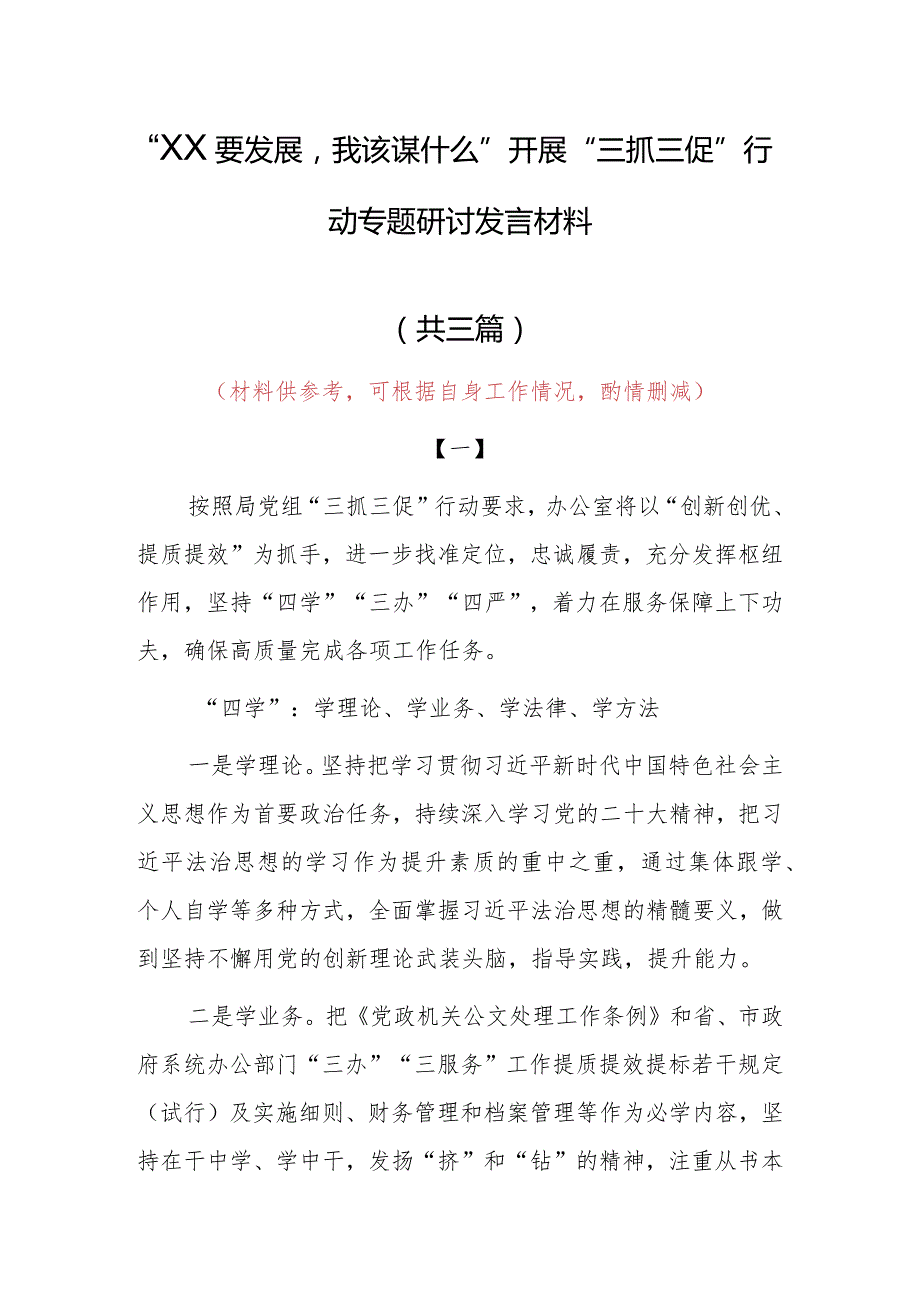 “XX要发展，我该谋什么”开展“三抓三促”行动专题研讨发言材料

（共三篇）

（材料供参考，可根据自身工作情况，酌情删减）

【一】

按照局党组“三抓三促”行动要求，办公室将以“创新创优、提质提效”为抓手，进一步找准定位，忠诚履责，充分发挥枢纽作用，坚持“四学”“三办”“四严”，着力在服务保障上下功夫，确保高质量完成各项工作任务。

“四学”：学理论、学业务、学法律、学方法

一是学理论。坚持把学习贯彻习近平新时代中国特色社会主义思想作为首要政治任务，持续深入学习党的二十大精神，把习近平法治思想的学习作为提升素质的重中之重，通过集体跟学、个人自学等多种方式，全面掌握习近平法治思想的精髓要义，做到坚持不懈用党的创新理论武装头脑，指导实践，提升能力。

二是学业务。把《党政机关公文处理工作条例》和省、市政府系统办公部门“三办”“三服务”工作提质提效提标若干规定（试行）及实施细则、财务管理和档案管理等作为必学内容，坚持在干中学、学中干，发扬“挤”和“钻”的精神，注重从书本